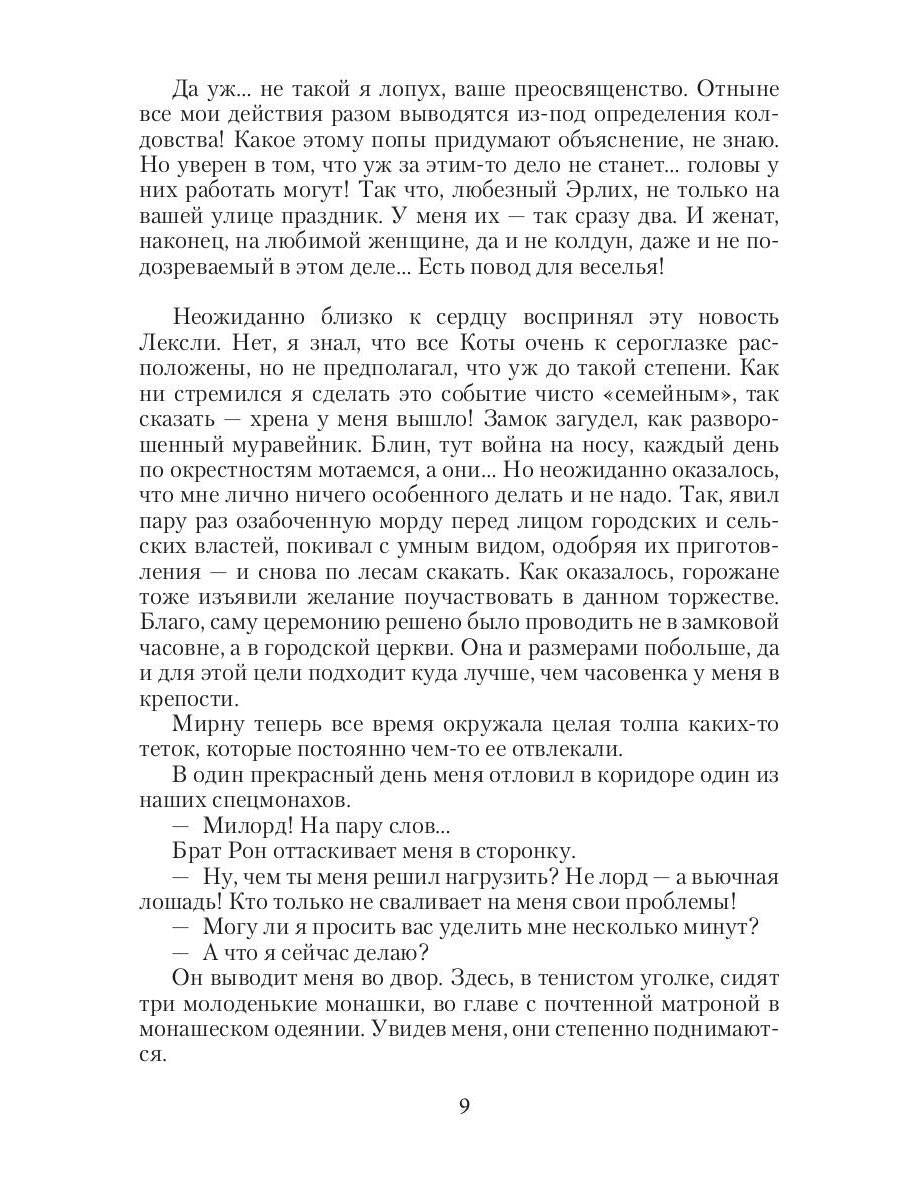 Да уж... не такой я лопух, ваше преосвященство. Отныне все мои действия разом выводятся из-под определения колдовства! Какое этому попы придумают объяснение, не знаю. Но уверен в том, что уж за этим-то дело не станет... головы у них работать могут! Так что, любезный Эрлих, не только на вашей улице праздник. У меня их — так сразу два. И женат, наконец, на любимой женщине, да и не колдун, даже и не подозреваемый в этом деле... Есть повод для веселья!

Неожиданно близко к сердцу воспринял эту новость Лексли. Нет, я знал, что все Коты очень к сероглазке расположены, но не предполагал, что уж до такой степени. Как ни стремился я сделать это событие чисто «семейным», так сказать — хрена у меня вышло! Замок загудел, как разворошенный муравейник. Блин, тут война на носу, каждый день по окрестностям мотаемся, а они... Но неожиданно оказалось, что мне лично ничего особенного делать и не надо. Так, явил пару раз озабоченную морду перед лицом городских и сельских властей, покивал с умным видом, одобряя их приготовления — и снова по лесам скакать. Как оказалось, горожане тоже изъявили желание поучаствовать в данном торжестве. Благо, саму церемонию решено было проводить не в замковой часовне, а в городской церкви. Она и размерами побольше, да и для этой цели подходит куда лучше, чем часовенка у меня в крепости.

Мирну теперь все время окружала целая толпа каких-то теток, которые постоянно чем-то ее отвлекали.

В один прекрасный день меня отловил в коридоре один из наших спецмонахов.

— Милорд! На пару слов...

Брат Рон оттаскивает меня в сторонку.

— Ну, чем ты меня решил нагрузить? Не лорд — а вьючная лошадь! Кто только не сваливает на меня свои проблемы!

— Могу ли я просить вас уделить мне несколько минут?

— А что я сейчас делаю?

Он выводит меня во двор. Здесь, в тенистом уголке, сидят три молоденькие монашки, во главе с почтенной матроной в монашеском одеянии. Увидев меня, они степенно поднимаются.

9